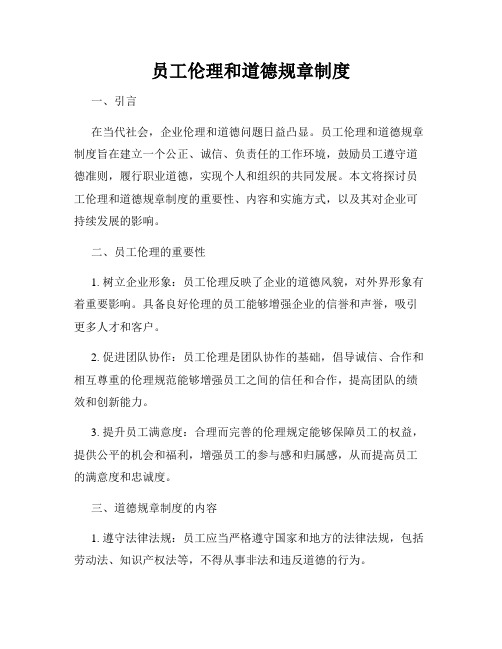 员工伦理和道德规章制度

一、引言

在当代社会，企业伦理和道德问题日益凸显。员工伦理和道德规章制度旨在建立一个公正、诚信、负责任的工作环境，鼓励员工遵守道德准则，履行职业道德，实现个人和组织的共同发展。本文将探讨员工伦理和道德规章制度的重要性、内容和实施方式，以及其对企业可持续发展的影响。

二、员工伦理的重要性

1. 树立企业形象：员工伦理反映了企业的道德风貌，对外界形象有着重要影响。具备良好伦理的员工能够增强企业的信誉和声誉，吸引更多人才和客户。

2. 促进团队协作：员工伦理是团队协作的基础，倡导诚信、合作和相互尊重的伦理规范能够增强员工之间的信任和合作，提高团队的绩效和创新能力。

3. 提升员工满意度：合理而完善的伦理规定能够保障员工的权益，提供公平的机会和福利，增强员工的参与感和归属感，从而提高员工的满意度和忠诚度。

三、道德规章制度的内容

1. 遵守法律法规：员工应当严格遵守国家和地方的法律法规，包括劳动法、知识产权法等，不得从事非法和违反道德的行为。